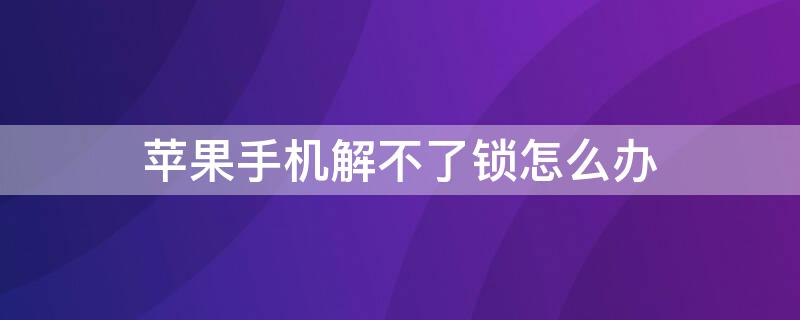 苹果手机解不了锁怎么办